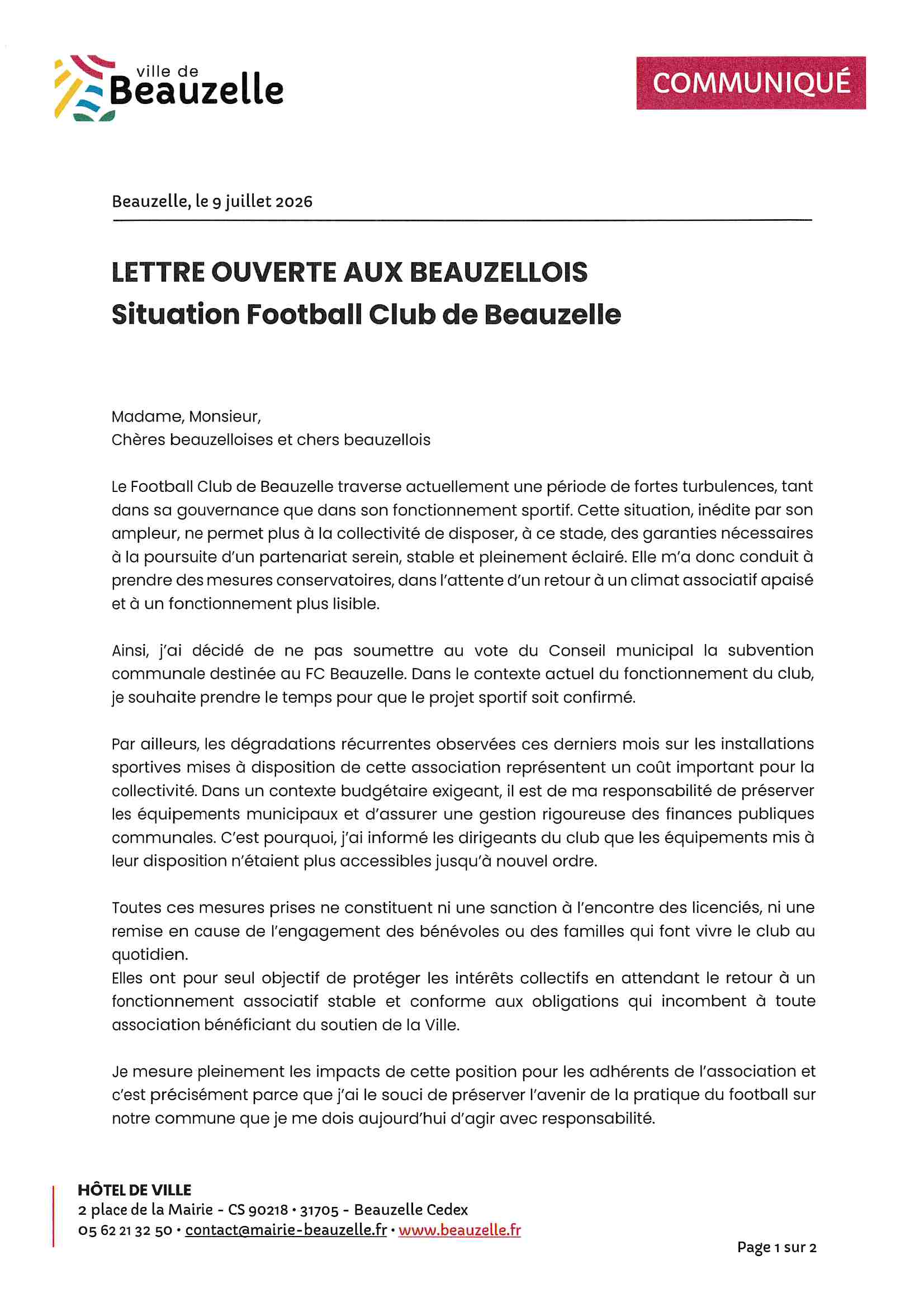 ville de
Beauzelle

COMMUNIQUÉ

Beauzelle, le 9 juillet 2026

LETTRE OUVERTE AUX BEAUZELLOIS
Situation Football Club de Beauzelle

Madame, Monsieur,
Chères beauzelloises et chers beauzellois

Le Football Club de Beauzelle traverse actuellement une période de fortes turbulences, tant dans sa gouvernance que dans son fonctionnement sportif. Cette situation, inédite par son ampleur, ne permet plus à la collectivité de disposer, à ce stade, des garanties nécessaires à la poursuite d'un partenariat serein, stable et pleinement éclairé. Elle m'a donc conduit à prendre des mesures conservatoires, dans l'attente d'un retour à un climat associatif apaisé et à un fonctionnement plus lisible.

Ainsi, j'ai décidé de ne pas soumettre au vote du Conseil municipal la subvention communale destinée au FC Beauzelle. Dans le contexte actuel du fonctionnement du club, je souhaite prendre le temps pour que le projet sportif soit confirmé.

Par ailleurs, les dégradations récurrentes observées ces derniers mois sur les installations sportives mises à disposition de cette association représentent un coût important pour la collectivité. Dans un contexte budgétaire exigeant, il est de ma responsabilité de préserver les équipements municipaux et d'assurer une gestion rigoureuse des finances publiques communales. C'est pourquoi, j'ai informé les dirigeants du club que les équipements mis à leur disposition n'étaient plus accessibles jusqu'à nouvel ordre.

Toutes ces mesures prises ne constituent ni une sanction à l'encontre des licenciés, ni une remise en cause de l'engagement des bénévoles ou des familles qui font vivre le club au quotidien.
Elles ont pour seul objectif de protéger les intérêts collectifs en attendant le retour à un fonctionnement associatif stable et conforme aux obligations qui incombent à toute association bénéficiant du soutien de la Ville.

Je mesure pleinement les impacts de cette position pour les adhérents de l'association et c'est précisément parce que j'ai le souci de préserver l'avenir de la pratique du football sur notre commune que je me dois aujourd'hui d'agir avec responsabilité.

HÔTEL DE VILLE
2 place de la Mairie - CS 90218 • 31705 - Beauzelle Cedex
05 62 21 32 50 • contact@mairie-beauzelle.fr • www.beauzelle.fr

Page 1 sur 2